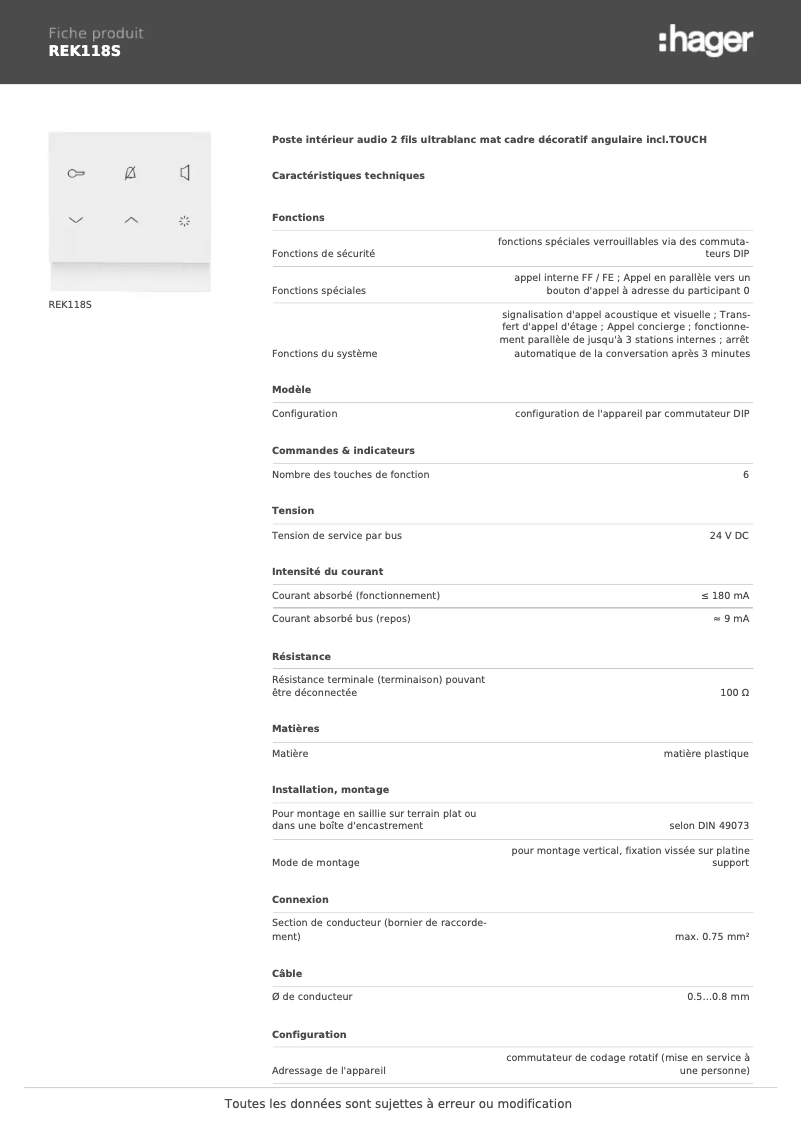 Fiche produit
REK118S

:hager

REK118S

Poste intérieur audio 2 fils ultrablanc mat cadre décoratif angulaire incl.TOUCH

Caractéristiques techniques

Fonctions

| | |
|---|---|
| Fonctions de sécurité | fonctions spéciales verrouillables via des commutateurs DIP |
| Fonctions spéciales | appel interne FF / FE ; Appel en parallèle vers un bouton d'appel à adresse du participant 0 |
| Fonctions du système | signalisation d'appel acoustique et visuelle ; Transfert d'appel d'étage ; Appel concierge ; fonctionnement parallèle de jusqu'à 3 stations internes ; arrêt automatique de la conversation après 3 minutes |

Modèle

| | |
|---|---|
| Configuration | configuration de l'appareil par commutateur DIP |

Commandes & indicateurs

| | |
|---|---|
| Nombre des touches de fonction | 6 |

Tension

| | |
|---|---|
| Tension de service par bus | 24 V DC |

Intensité du courant

| | |
|---|---|
| Courant absorbé (fonctionnement) | ≤ 180 mA |
| Courant absorbé bus (repos) | ≈ 9 mA |

Résistance

| | |
|---|---|
| Résistance terminale (terminaison) pouvant être déconnectée | 100 Ω |

Matières

| | |
|---|---|
| Matière | matière plastique |

Installation, montage

| | |
|---|---|
| Pour montage en saillie sur terrain plat ou dans une boîte d'encastrement | selon DIN 49073 |
| Mode de montage | pour montage vertical, fixation vissée sur platine support |

Connexion

| | |
|---|---|
| Section de conducteur (bornier de raccordement) | max. 0.75 mm² |

Câble

| | |
|---|---|
| Ø de conducteur | 0.5...0.8 mm |

Configuration

| | |
|---|---|
| Adressage de l'appareil | commutateur de codage rotatif (mise en service à une personne) |

Toutes les données sont sujettes à erreur ou modification